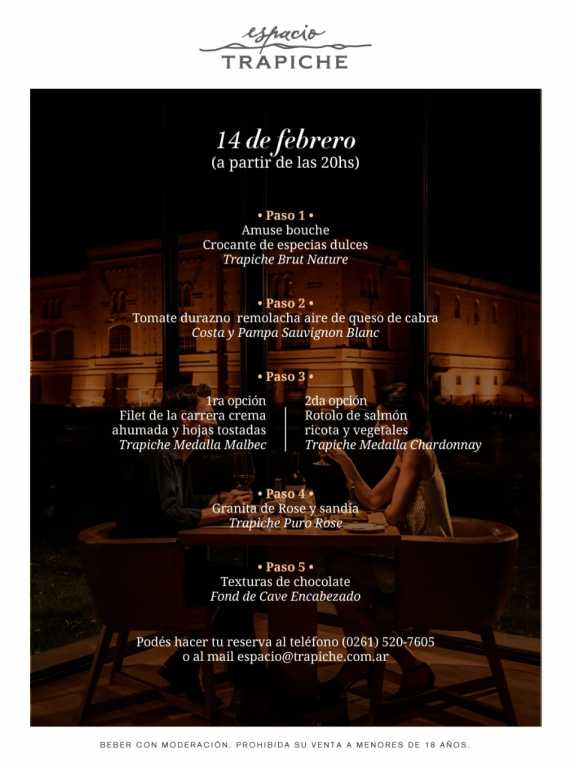 espacio
TRAPICHE

14 de febrero
(a partir de las 20hs)

• Paso 1 •
Amuse bouche
Crocante de especias dulces
Trapiche Brut Nature

• Paso 2 •
Tomate durazno remolacha aire de queso de cabra
Costa y Pampa Sauvignon Blanc

• Paso 3 •

1ra opción
Filet de la carrera crema
ahumada y hojas tostadas
Trapiche Medalla Malbec

2da opción
Rotolo de salmón
ricota y vegetales
Trapiche Medalla Chardonnay

• Paso 4 •
Granita de Rose y sandía
Trapiche Puro Rose

• Paso 5 •
Texturas de chocolate
Fond de Cave Encabezado

Podés hacer tu reserva al teléfono (0261) 520-7605
o al mail espacio@trapiche.com.ar

BEBER CON MODERACIÓN. PROHIBIDA SU VENTA A MENORES DE 18 AÑOS.